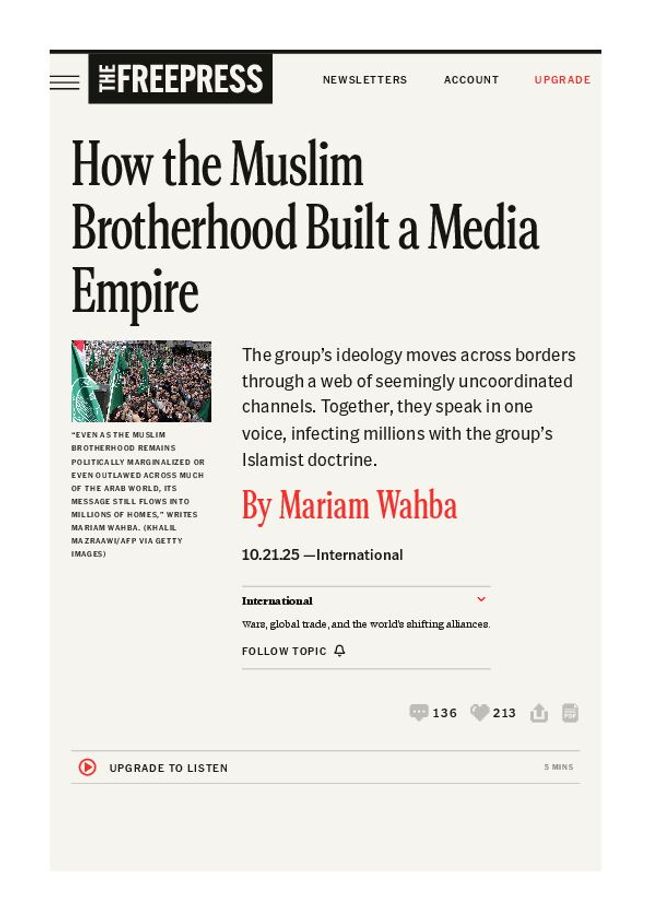 THE FREEPRESS

NEWSLETTERS

ACCOUNT

UPGRADE

How the Muslim Brotherhood Built a Media Empire

"EVEN AS THE MUSLIM BROTHERHOOD REMAINS POLITICALLY MARGINALIZED OR EVEN OUTLAWED ACROSS MUCH OF THE ARAB WORLD, ITS MESSAGE STILL FLOWS INTO MILLIONS OF HOMES," WRITES MARIAM WAHBA. (KHALIL MAZRAAWI/AFP VIA GETTY IMAGES)

The group's ideology moves across borders through a web of seemingly uncoordinated channels. Together, they speak in one voice, infecting millions with the group's Islamist doctrine.

By Mariam Wahba

10.21.25 —International

International

Wars, global trade, and the world's shifting alliances.

FOLLOW TOPIC

136

213

UPGRADE TO LISTEN

5 MINS